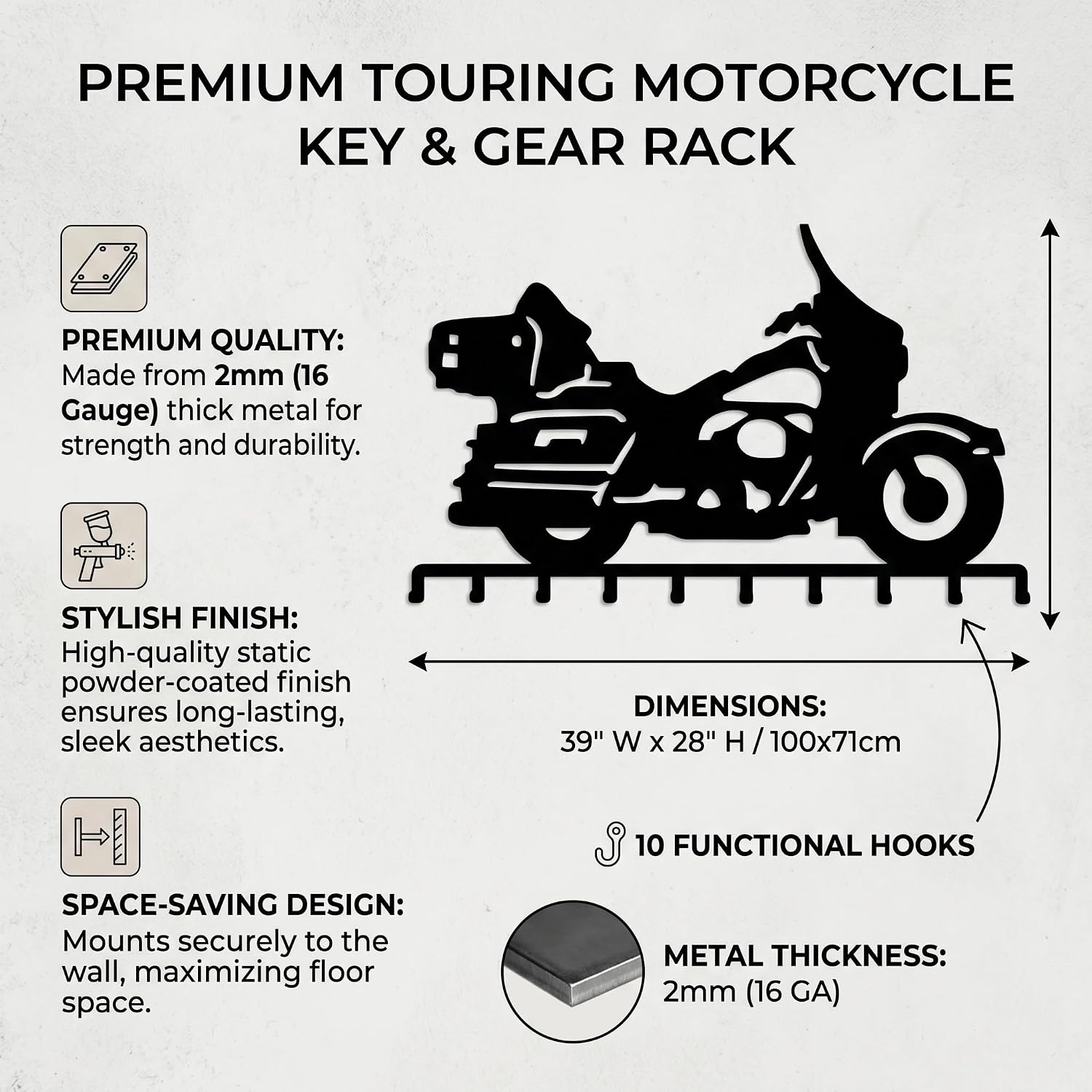 PREMIUM TOURING MOTORCYCLE KEY & GEAR RACK

PREMIUM QUALITY:
Made from 2mm (16 Gauge) thick metal for strength and durability.

STYLISH FINISH:
High-quality static powder-coated finish ensures long-lasting, sleek aesthetics.

SPACE-SAVING DESIGN:
Mounts securely to the wall, maximizing floor space.

DIMENSIONS:
39" W x 28" H / 100x71cm

10 FUNCTIONAL HOOKS

METAL THICKNESS:
2mm (16 GA)